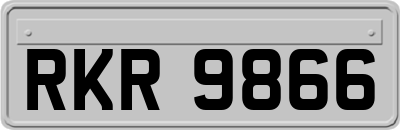 RKR 9866